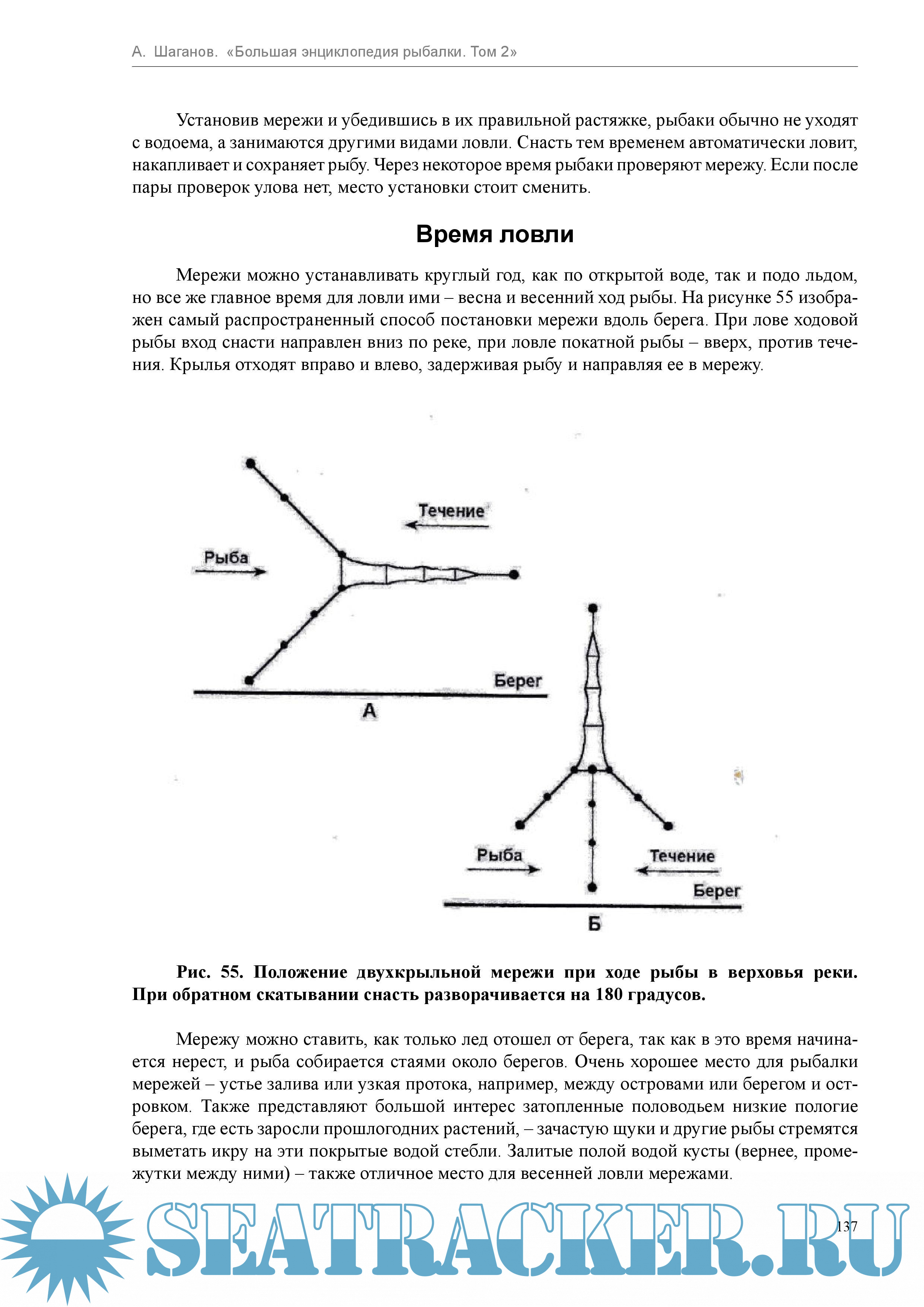 А. Шаганов. «Большая энциклопедия рыбалки. Том 2»

Установив мережи и убедившись в их правильной растяжке, рыбаки обычно не уходят с водоема, а занимаются другими видами ловли. Снасть тем временем автоматически ловит, накапливает и сохраняет рыбу. Через некоторое время рыбаки проверяют мережу. Если после пары проверок улова нет, место установки стоит сменить.

Время ловли

Мережи можно устанавливать круглый год, как по открытой воде, так и подо льдом, но все же главное время для ловли ими – весна и весенний ход рыбы. На рисунке 55 изображен самый распространенный способ постановки мережи вдоль берега. При лове ходовой рыбы вход снасти направлен вниз по реке, при ловле покатной рыбы – вверх, против течения. Крылья отходят вправо и влево, задерживая рыбу и направляя ее в мережу.

Течение
Рыба
Берег
А
Рыба
Течение
Берег
Б

Рис. 55. Положение двухкрыльной мережи при ходе рыбы в верховья реки. При обратном скатывании снасть разворачивается на 180 градусов.

Мережу можно ставить, как только лед отошел от берега, так как в это время начинается нерест, и рыба собирается стаями около берегов. Очень хорошее место для рыбалки мережей – устье залива или узкая протока, например, между островами или берегом и островком. Также представляют большой интерес затопленные половодьем низкие пологие берега, где есть заросли прошлогодних растений, – зачастую щуки и другие рыбы стремятся выметать икру на эти покрытые водой стебли. Залитые полой водой кусты (вернее, промежутки между ними) – также отличное место для весенней ловли мережами.

SEATRACKER.RU

137